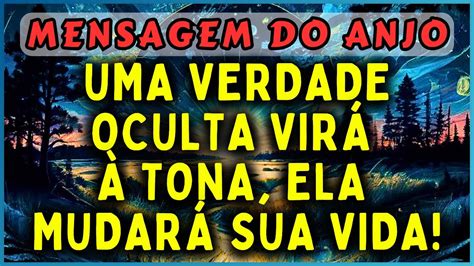 MENSAGEM DO ANJO

UMA VERDADE OCULTA VIRÁ À TONA, ELA MUDARÁ SUA VIDA!